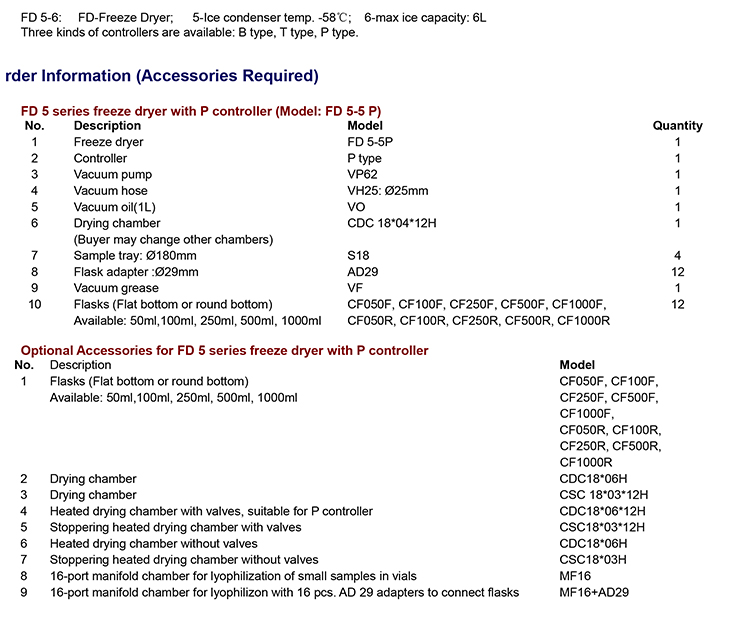 FD 5-6: FD-Freeze Dryer; 5-Ice condenser temp. -58℃; 6-max ice capacity: 6L
Three kinds of controllers are available: B type, T type, P type.

rder Information (Accessories Required)

FD 5 series freeze dryer with P controller (Model: FD 5-5 P)

| No. | Description | Model | Quantity |
|---|---|---|---|
| 1 | Freeze dryer | FD 5-5P | 1 |
| 2 | Controller | P type | 1 |
| 3 | Vacuum pump | VP62 | 1 |
| 4 | Vacuum hose | VH25: Ø25mm | 1 |
| 5 | Vacuum oil(1L) | VO | 1 |
| 6 | Drying chamber (Buyer may change other chambers) | CDC 18*04*12H | 1 |
| 7 | Sample tray: Ø180mm | S18 | 4 |
| 8 | Flask adapter :Ø29mm | AD29 | 12 |
| 9 | Vacuum grease | VF | 1 |
| 10 | Flasks (Flat bottom or round bottom) Available: 50ml,100ml, 250ml, 500ml, 1000ml | CF050F, CF100F, CF250F, CF500F, CF1000F, CF050R, CF100R, CF250R, CF500R, CF1000R | 12 |

Optional Accessories for FD 5 series freeze dryer with P controller

| No. | Description | Model |
|---|---|---|
| 1 | Flasks (Flat bottom or round bottom) Available: 50ml,100ml, 250ml, 500ml, 1000ml | CF050F, CF100F, CF250F, CF500F, CF1000F, CF050R, CF100R, CF250R, CF500R, CF1000R |
| 2 | Drying chamber | CDC18*06H |
| 3 | Drying chamber | CSC 18*03*12H |
| 4 | Heated drying chamber with valves, suitable for P controller | CDC18*06*12H |
| 5 | Stoppering heated drying chamber with valves | CSC18*03*12H |
| 6 | Heated drying chamber without valves | CDC18*06H |
| 7 | Stoppering heated drying chamber without valves | CSC18*03H |
| 8 | 16-port manifold chamber for lyophilization of small samples in vials | MF16 |
| 9 | 16-port manifold chamber for lyophilizon with 16 pcs. AD 29 adapters to connect flasks | MF16+AD29 |